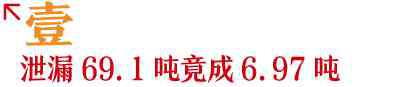 壹

泄漏 69.1 吨竟成 6.97 吨